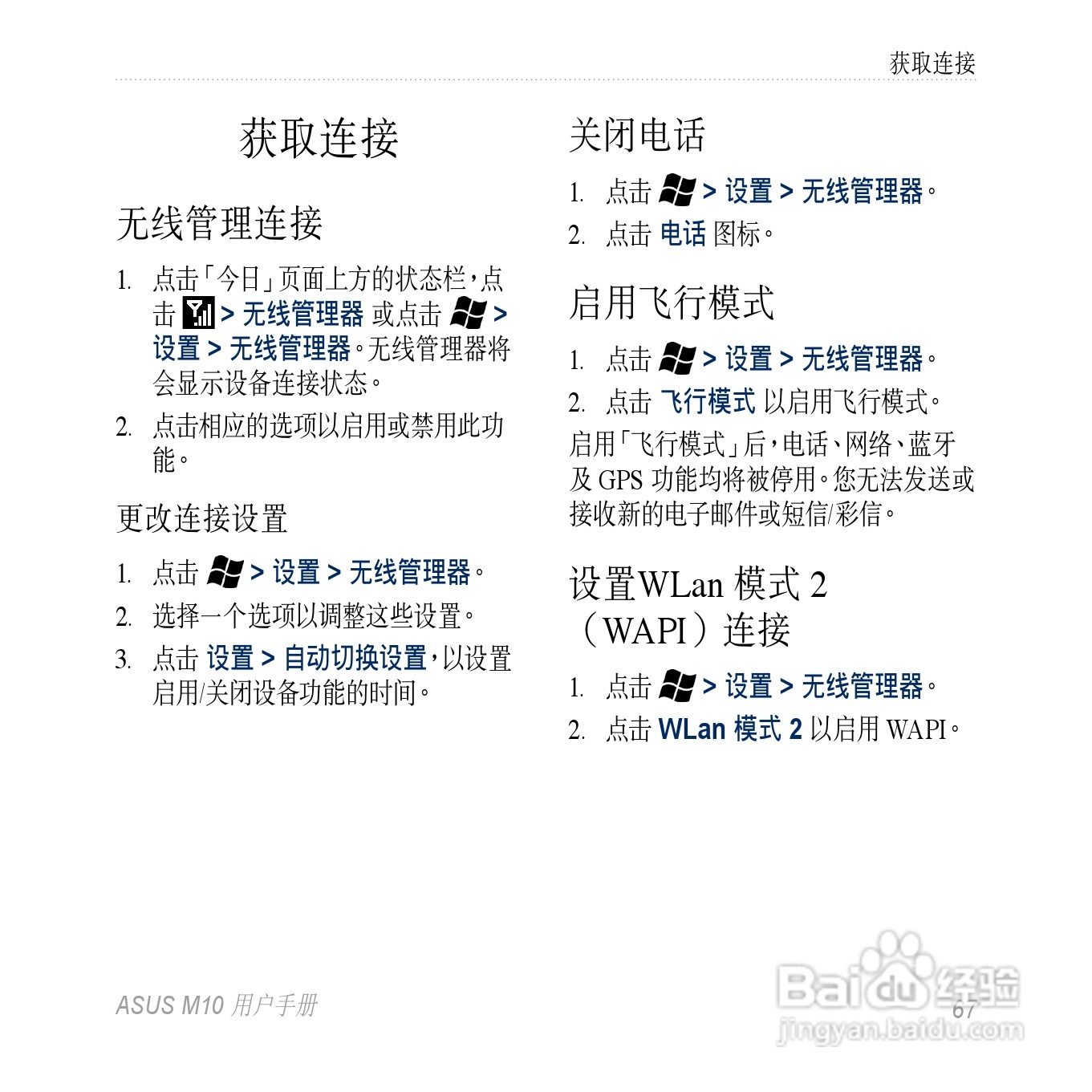 获取连接

获取连接

无线管理连接

1. 点击「今日」页面上方的状态栏，点击 > 无线管理器 或点击 > 设置 > 无线管理器。无线管理器将会显示设备连接状态。

2. 点击相应的选项以启用或禁用此功能。

更改连接设置

1. 点击 > 设置 > 无线管理器。

2. 选择一个选项以调整这些设置。

3. 点击 设置 > 自动切换设置，以设置启用/关闭设备功能的时间。

关闭电话

1. 点击 > 设置 > 无线管理器。

2. 点击 电话 图标。

启用飞行模式

1. 点击 > 设置 > 无线管理器。

2. 点击 飞行模式 以启用飞行模式。

启用「飞行模式」后，电话、网络、蓝牙及 GPS 功能均将被停用。您无法发送或接收新的电子邮件或短信/彩信。

设置WLan 模式 2（WAPI）连接

1. 点击 > 设置 > 无线管理器。

2. 点击 WLan 模式 2 以启用 WAPI。

ASUS M10 用户手册

67

Baidu 经验
jingyan.baidu.com